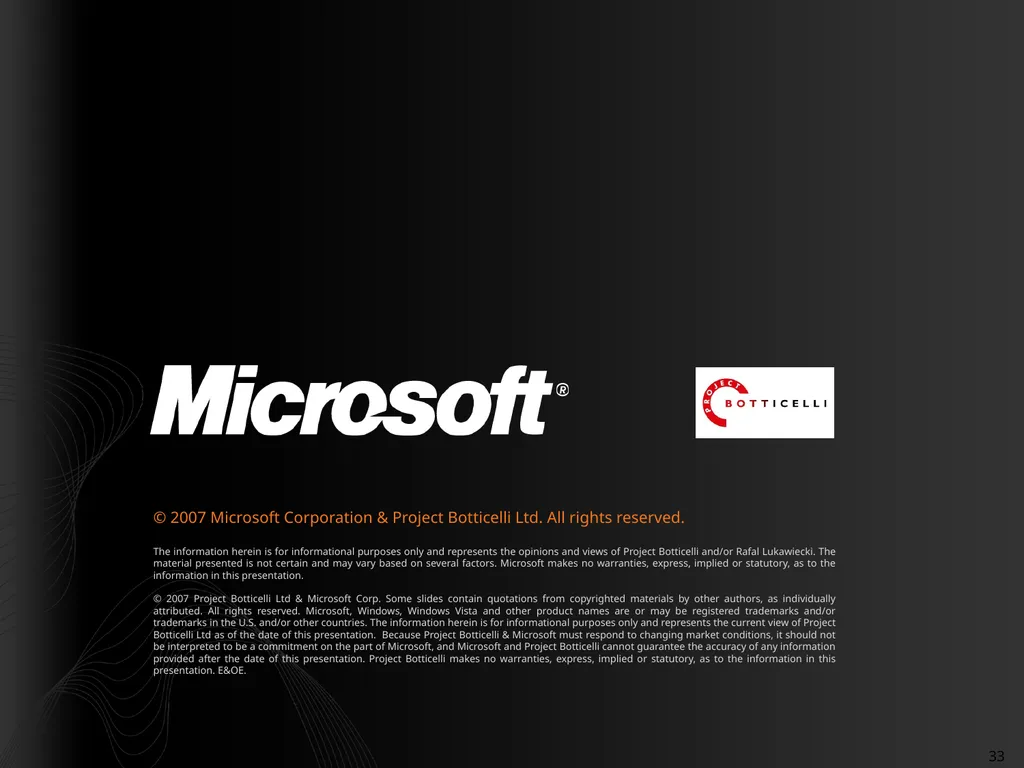 Microsoft®

PROJECT BOTTICELLI

© 2007 Microsoft Corporation & Project Botticelli Ltd. All rights reserved.

The information herein is for informational purposes only and represents the opinions and views of Project Botticelli and/or Rafal Lukawiecki. The material presented is not certain and may vary based on several factors. Microsoft makes no warranties, express, implied or statutory, as to the information in this presentation.

© 2007 Project Botticelli Ltd & Microsoft Corp. Some slides contain quotations from copyrighted materials by other authors, as individually attributed. All rights reserved. Microsoft, Windows, Windows Vista and other product names are or may be registered trademarks and/or trademarks in the U.S. and/or other countries. The information herein is for informational purposes only and represents the current view of Project Botticelli Ltd as of the date of this presentation. Because Project Botticelli & Microsoft must respond to changing market conditions, it should not be interpreted to be a commitment on the part of Microsoft, and Microsoft and Project Botticelli cannot guarantee the accuracy of any information provided after the date of this presentation. Project Botticelli makes no warranties, express, implied or statutory, as to the information in this presentation. E&OE.

33